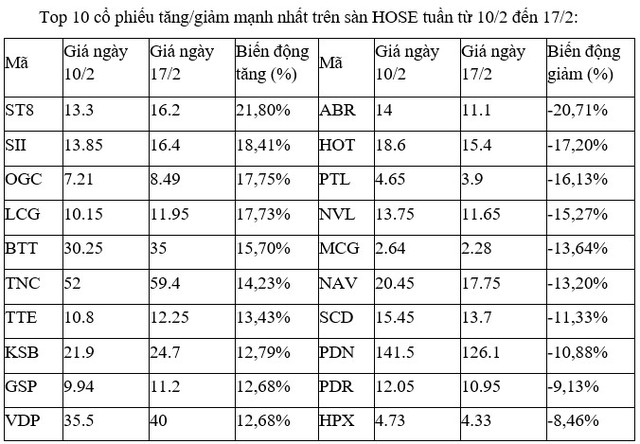 Top 10 cổ phiếu tăng/giảm mạnh nhất trên sàn HOSE tuần từ 10/2 đến 17/2:

| Mã | Giá ngày 10/2 | Giá ngày 17/2 | Biến động tăng (%) | Mã | Giá ngày 10/2 | Giá ngày 17/2 | Biến động giảm (%) |
|---|---|---|---|---|---|---|---|
| ST8 | 13.3 | 16.2 | 21,80% | ABR | 14 | 11.1 | -20,71% |
| SII | 13.85 | 16.4 | 18,41% | HOT | 18.6 | 15.4 | -17,20% |
| OGC | 7.21 | 8.49 | 17,75% | PTL | 4.65 | 3.9 | -16,13% |
| LCG | 10.15 | 11.95 | 17,73% | NVL | 13.75 | 11.65 | -15,27% |
| BTT | 30.25 | 35 | 15,70% | MCG | 2.64 | 2.28 | -13,64% |
| TNC | 52 | 59.4 | 14,23% | NAV | 20.45 | 17.75 | -13,20% |
| TTE | 10.8 | 12.25 | 13,43% | SCD | 15.45 | 13.7 | -11,33% |
| KSB | 21.9 | 24.7 | 12,79% | PDN | 141.5 | 126.1 | -10,88% |
| GSP | 9.94 | 11.2 | 12,68% | PDR | 12.05 | 10.95 | -9,13% |
| VDP | 35.5 | 40 | 12,68% | HPX | 4.73 | 4.33 | -8,46% |